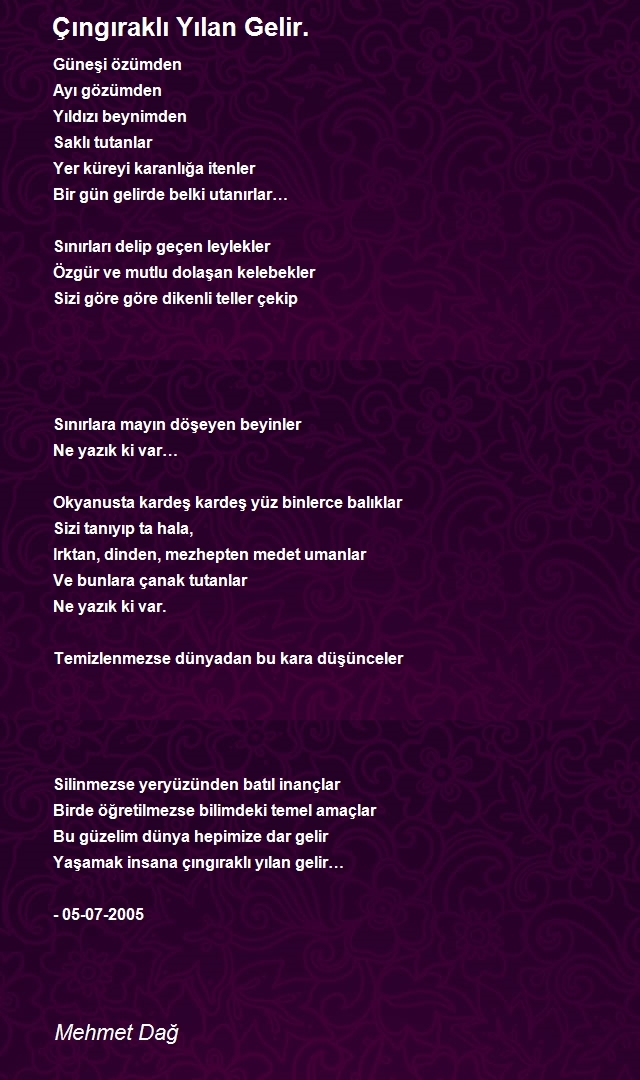 Çıngıraklı Yılan Gelir.

Güneşi özümden
Ayı gözümden
Yıldızı beynimden
Saklı tutanlar
Yer küreyi karanlığa itenler
Bir gün gelirde belki utanırlar…

Sınırları delip geçen leylekler
Özgür ve mutlu dolaşan kelebekler
Sizi göre göre dikenli teller çekip

Sınırlara mayın döşeyen beyinler
Ne yazık ki var…

Okyanusta kardeş kardeş yüz binlerce balıklar
Sizi tanıyıp ta hala,
Irktan, dinden, mezhepten medet umanlar
Ve bunlara çanak tutanlar
Ne yazık ki var.

Temizlenmezse dünyadan bu kara düşünceler

Silinmezse yeryüzünden batıl inançlar
Birde öğretilmezse bilimdeki temel amaçlar
Bu güzelim dünya hepimize dar gelir
Yaşamak insana çıngıraklı yılan gelir…

- 05-07-2005

Mehmet Dağ